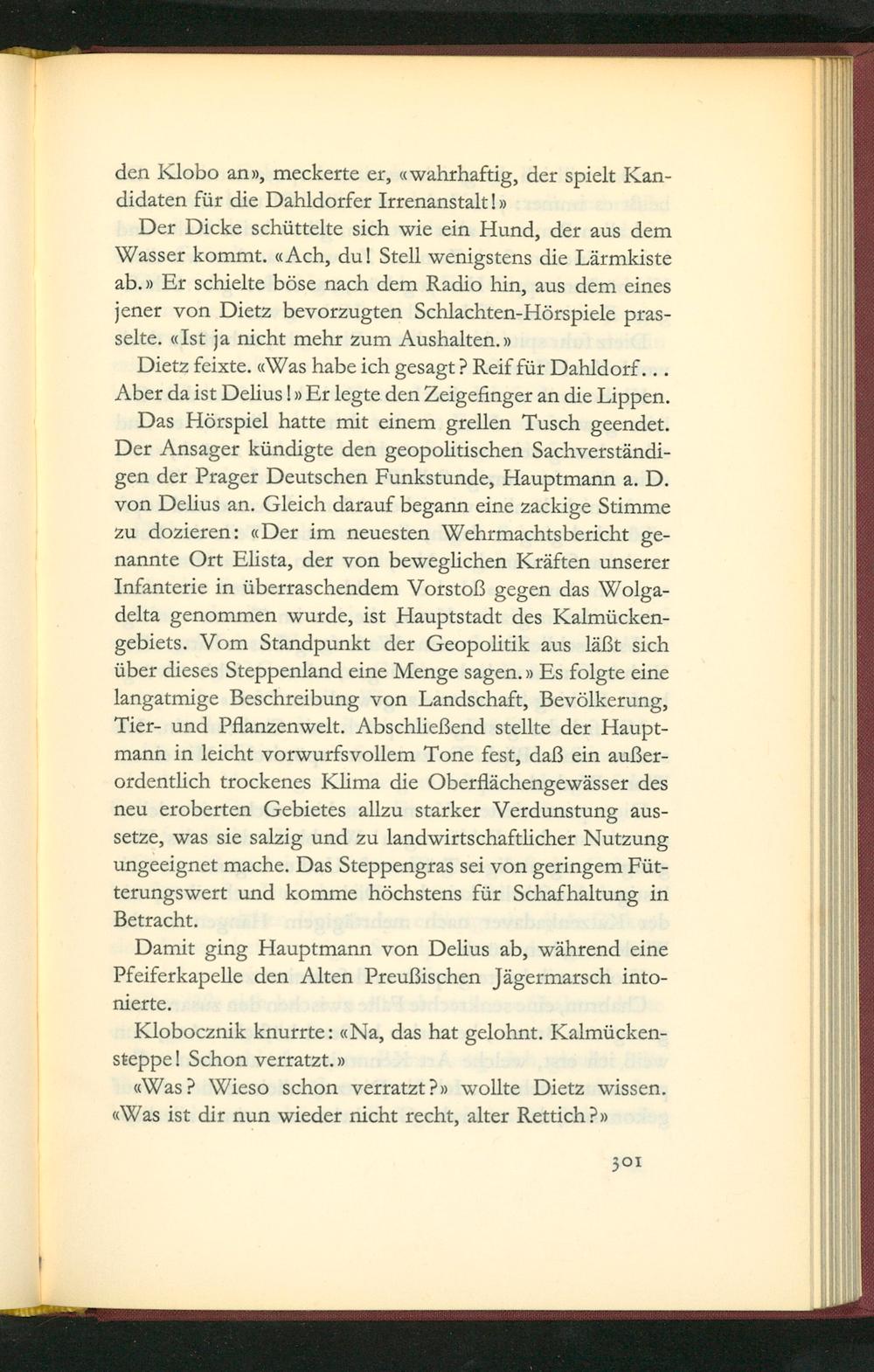 den Klobo an», meckerte er, «wahrhaftig, der spielt Kandidaten für die Dahldorfer Irrenanstalt!»

Der Dicke schüttelte sich wie ein Hund, der aus dem Wasser kommt. «Ach, du! Stell wenigstens die Lärmkiste ab.» Er schielte böse nach dem Radio hin, aus dem eines jener von Dietz bevorzugten Schlachten-Hörspiele prasselte. «Ist ja nicht mehr zum Aushalten.»

Dietz feixte. «Was habe ich gesagt? Reif für Dahldorf... Aber da ist Delius!» Er legte den Zeigefinger an die Lippen.

Das Hörspiel hatte mit einem grellen Tusch geendet. Der Ansager kündigte den geopolitischen Sachverständigen der Prager Deutschen Funkstunde, Hauptmann a. D. von Delius an. Gleich darauf begann eine zackige Stimme zu dozieren: «Der im neuesten Wehrmachtsbericht genannte Ort Elista, der von beweglichen Kräften unserer Infanterie in überraschendem Vorstoß gegen das Wolgadelta genommen wurde, ist Hauptstadt des Kalmückengebiets. Vom Standpunkt der Geopolitik aus läßt sich über dieses Steppenland eine Menge sagen.» Es folgte eine langatmige Beschreibung von Landschaft, Bevölkerung, Tier- und Pflanzenwelt. Abschließend stellte der Hauptmann in leicht vorwurfsvollem Tone fest, daß ein außerordentlich trockenes Klima die Oberflächengewässer des neu eroberten Gebietes allzu starker Verdunstung aussetze, was sie salzig und zu landwirtschaftlicher Nutzung ungeeignet mache. Das Steppengras sei von geringem Fütterungswert und komme höchstens für Schafhaltung in Betracht.

Damit ging Hauptmann von Delius ab, während eine Pfeiferkapelle den Alten Preußischen Jägermarsch intonierte.

Klobocznik knurrte: «Na, das hat gelohnt. Kalmückensteppe! Schon verratzt.»

«Was? Wieso schon verratzt?» wollte Dietz wissen. «Was ist dir nun wieder nicht recht, alter Rettich?»

301